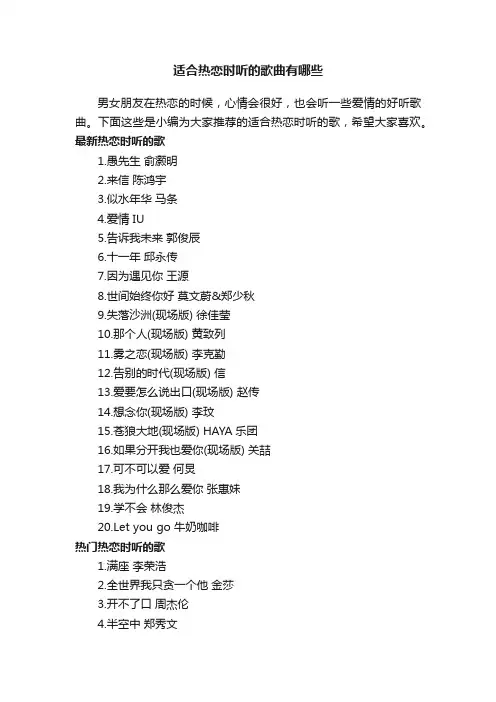 适合热恋时听的歌曲有哪些

男女朋友在热恋的时候，心情会很好，也会听一些爱情的好听歌曲。下面这些是小编为大家推荐的适合热恋时听的歌，希望大家喜欢。

最新热恋时听的歌

1.愚先生 俞灏明
2.来信 陈鸿宇
3.似水年华 马条
4.爱情 IU
5.告诉我未来 郭俊辰
6.十一年 邱永传
7.因为遇见你 王源
8.世间始终你好 莫文蔚&郑少秋
9.失落沙洲(现场版) 徐佳莹
10.那个人(现场版) 黄致列
11.雾之恋(现场版) 李克勤
12.告别的时代(现场版) 信
13.爱要怎么说出口(现场版) 赵传
14.想念你(现场版) 李玟
15.苍狼大地(现场版) HAYA 乐团
16.如果分开我也爱你(现场版) 关喆
17.可不可以爱 何炅
18.我为什么那么爱你 张惠妹
19.学不会 林俊杰
20.Let you go 牛奶咖啡

热门热恋时听的歌

1.满座 李荣浩
2.全世界我只贪一个他 金莎
3.开不了口 周杰伦
4.半空中 郑秀文